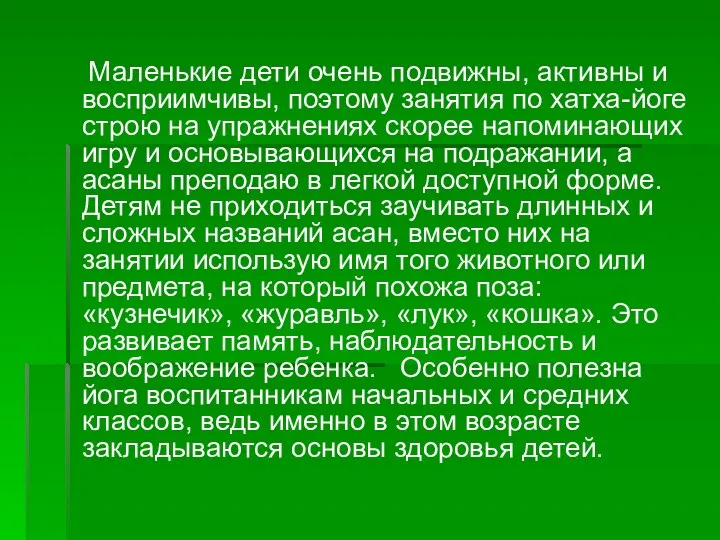 Маленькие дети очень подвижны, активны и восприимчивы, поэтому занятия по хатха-йоге строю на упражнениях скорее напоминающих игру и основывающихся на подражании, а асаны преподаю в легкой доступной форме. Детям не приходиться заучивать длинных и сложных названий асан, вместо них на занятии использую имя того животного или предмета, на который похожа поза: «кузнечик», «журавль», «лук», «кошка». Это развивает память, наблюдательность и воображение ребенка. Особенно полезна йога воспитанникам начальных и средних классов, ведь именно в этом возрасте закладываются основы здоровья детей.